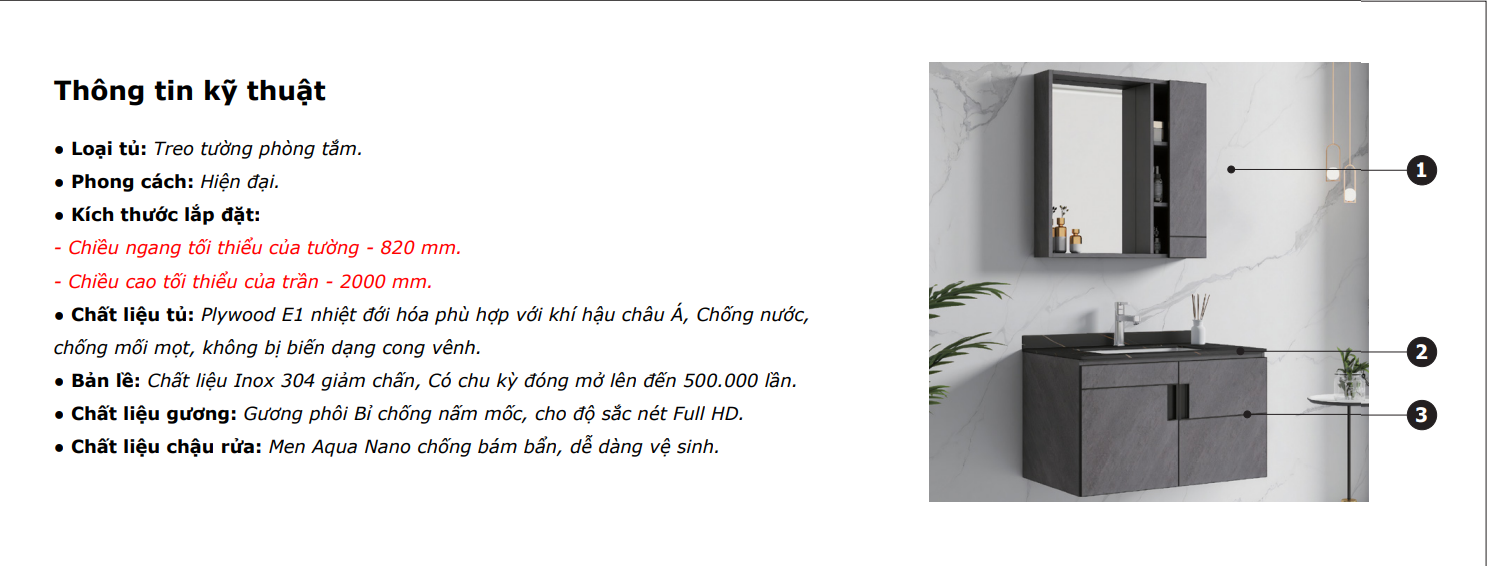 Thông tin kỹ thuật

• Loại tủ: Treo tường phòng tắm.

• Phong cách: Hiện đại.

• Kích thước lắp đặt:

- Chiều ngang tối thiểu của tường - 820 mm.

- Chiều cao tối thiểu của trần - 2000 mm.

• Chất liệu tủ: Plywood E1 nhiệt đới hóa phù hợp với khí hậu châu Á, Chống nước, chống mối mọt, không bị biến dạng cong vênh.

• Bản lề: Chất liệu Inox 304 giảm chấn, Có chu kỳ đóng mở lên đến 500.000 lần.

• Chất liệu gương: Gương phôi Bỉ chống nấm mốc, cho độ sắc nét Full HD.

• Chất liệu chậu rửa: Men Aqua Nano chống bám bẩn, dễ dàng vệ sinh.

1

2

3